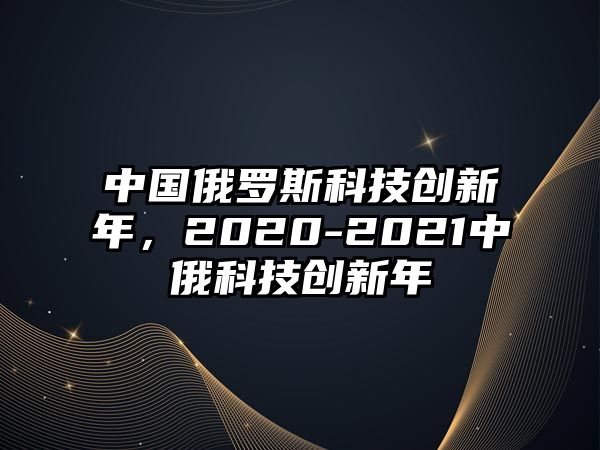 中国俄罗斯科技创新年，2020-2021中俄科技创新年